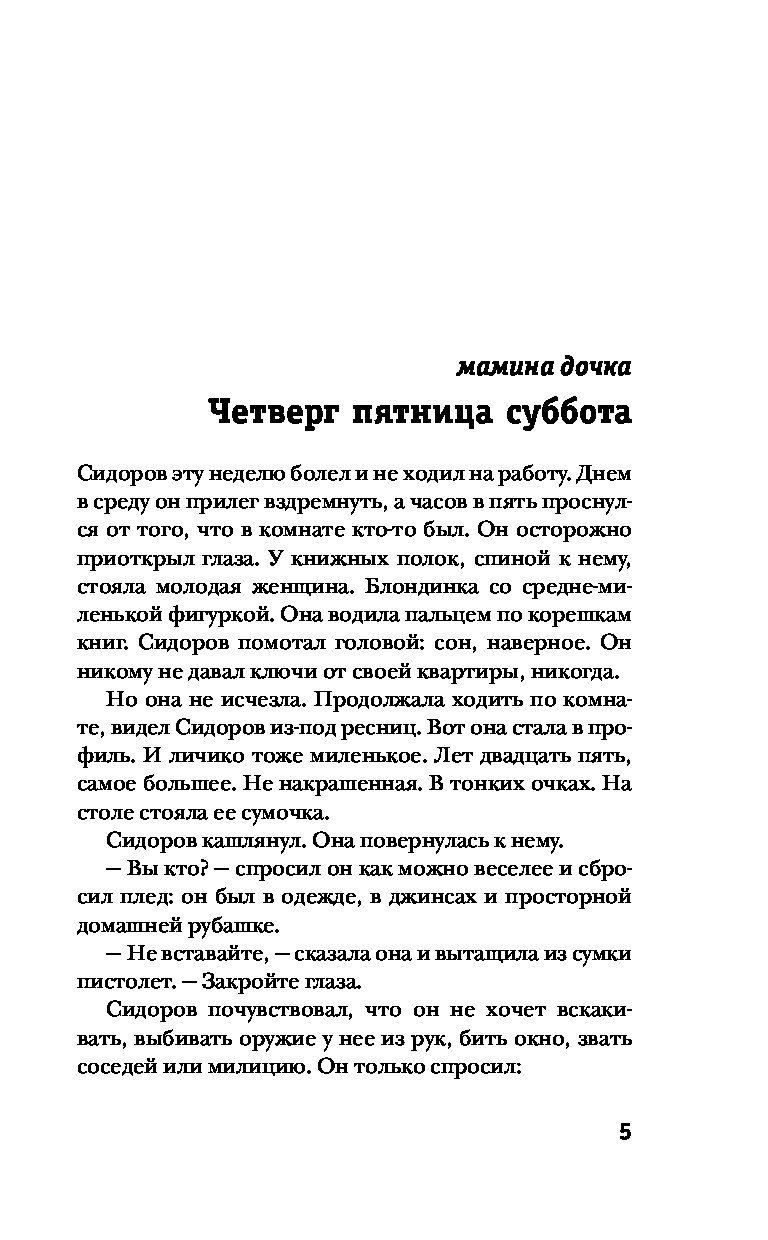 мамина дочка
Четверг пятница суббота

Сидоров эту неделю болел и не ходил на работу. Днем в среду он прилег вздремнуть, а часов в пять проснулся от того, что в комнате кто-то был. Он осторожно приоткрыл глаза. У книжных полок, спиной к нему, стояла молодая женщина. Блондинка со средне-миленькой фигуркой. Она водила пальцем по корешкам книг. Сидоров помотал головой: сон, наверное. Он никому не давал ключи от своей квартиры, никогда.

Но она не исчезла. Продолжала ходить по комнате, видел Сидоров из-под ресниц. Вот она стала в профиль. И личико тоже миленькое. Лет двадцать пять, самое большее. Не накрашенная. В тонких очках. На столе стояла ее сумочка.

Сидоров кашлянул. Она повернулась к нему.

— Вы кто? — спросил он как можно веселее и сбросил плед: он был в одежде, в джинсах и просторной домашней рубашке.

— Не вставайте, — сказала она и вытащила из сумки пистолет. — Закройте глаза.

Сидоров почувствовал, что он не хочет вскакивать, выбивать оружие у нее из рук, бить окно, звать соседей или милицию. Он только спросил:

5